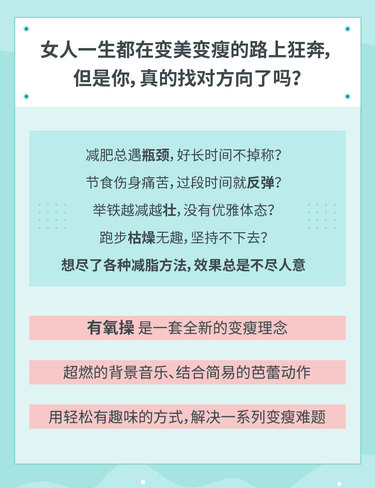 女人一生都在变美变瘦的路上狂奔，
但是你，真的找对方向了吗？

减肥总遇瓶颈，好长时间不掉称？
节食伤身痛苦，过段时间就反弹？
举铁越减越壮，没有优雅体态？
跑步枯燥无趣，坚持不下去？
想尽了各种减脂方法，效果总是不尽人意

有氧操 是一套全新的变瘦理念

超燃的背景音乐、结合简易的芭蕾动作

用轻松有趣味的方式，解决一系列变瘦难题